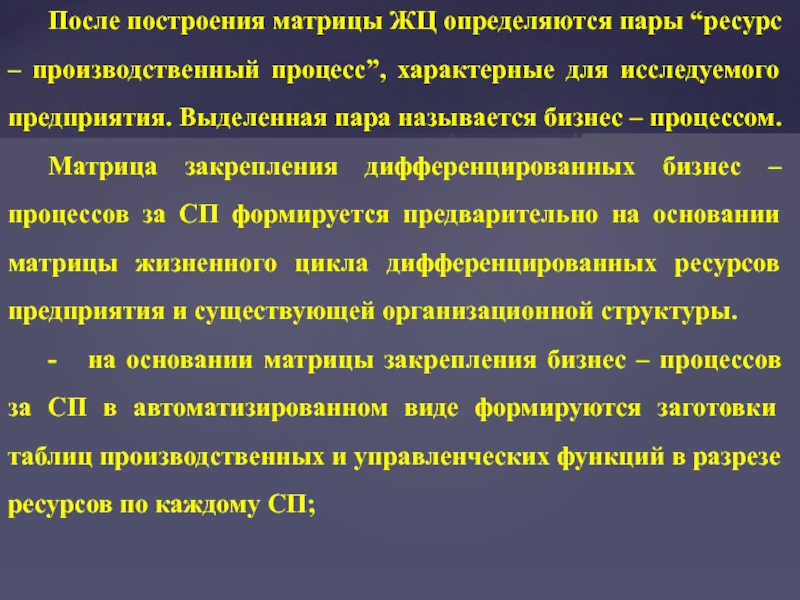 После построения матрицы ЖЦ определяются пары “ресурс – производственный процесс”, характерные для исследуемого предприятия. Выделенная пара называется бизнес – процессом.

Матрица закрепления дифференцированных бизнес – процессов за СП формируется предварительно на основании матрицы жизненного цикла дифференцированных ресурсов предприятия и существующей организационной структуры.

- на основании матрицы закрепления бизнес – процессов за СП в автоматизированном виде формируются заготовки таблиц производственных и управленческих функций в разрезе ресурсов по каждому СП;